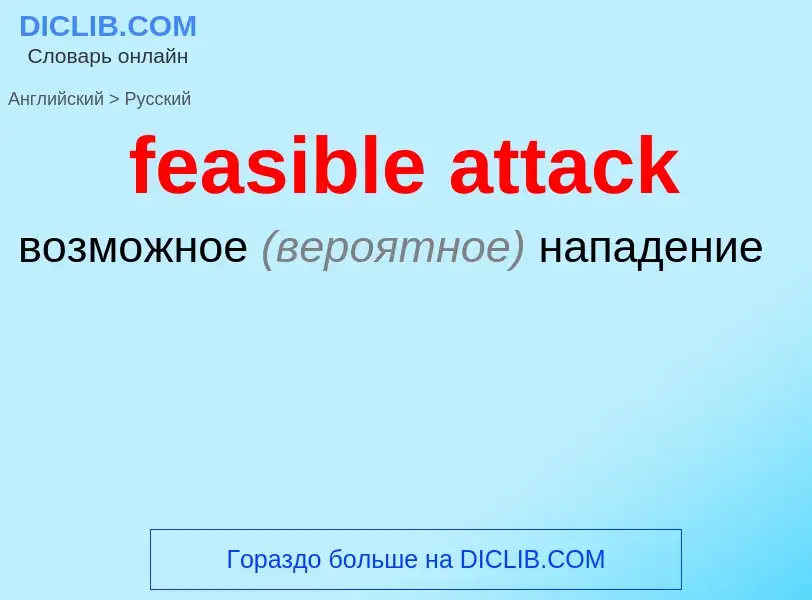 DICLIB.COM
Словарь онлайн

Английский > Русский

feasible attack

возможное (вероятное) нападение

Гораздо больше на DICLIB.COM